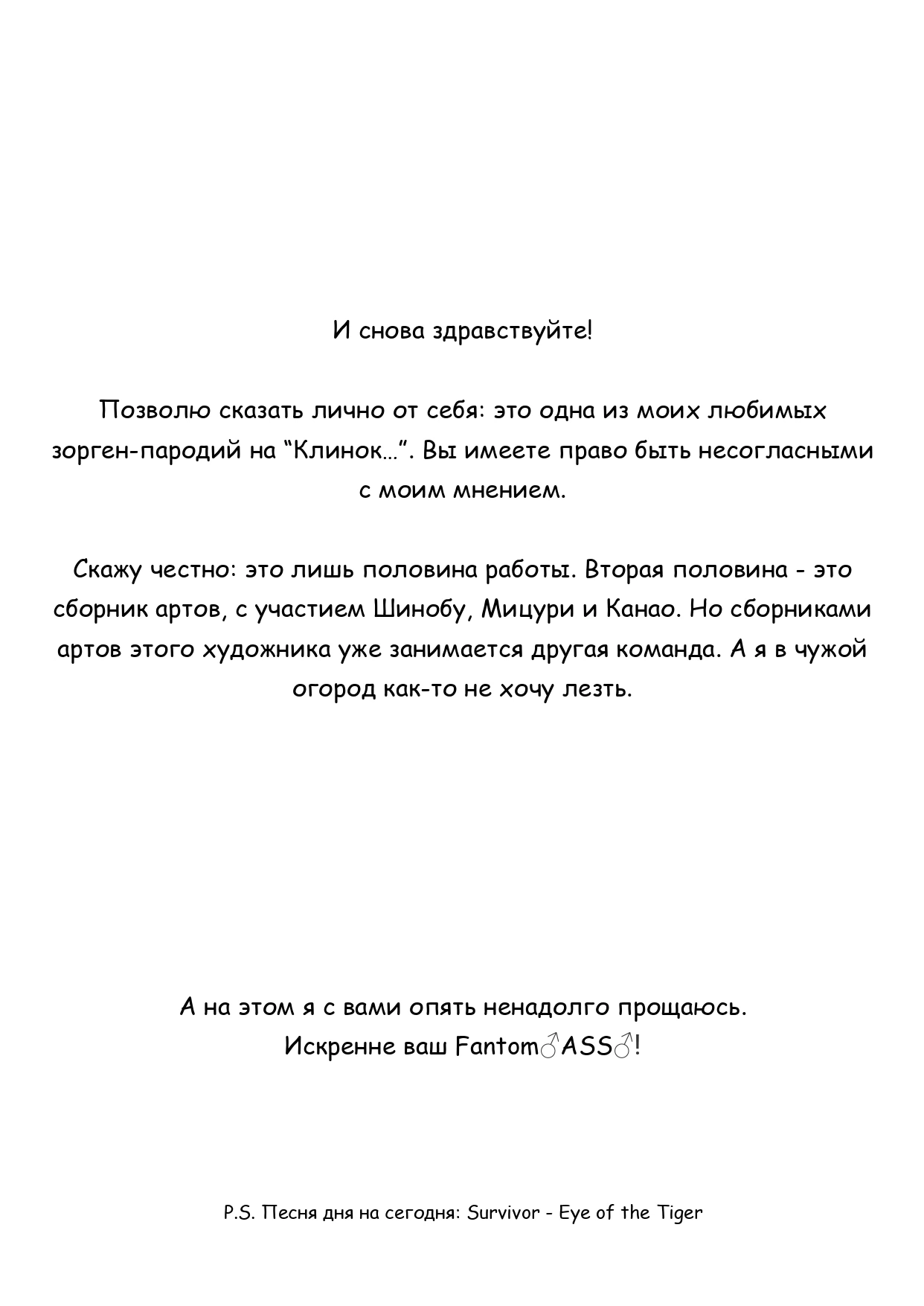 И снова здравствуйте!

Позволю сказать лично от себя: это одна из моих любимых зорген-пародий на "Клинок...". Вы имеете право быть несогласными с моим мнением.

Скажу честно: это лишь половина работы. Вторая половина - это сборник артов, с участием Шинобу, Мицури и Канао. Но сборниками артов этого художника уже занимается другая команда. А я в чужой огород как-то не хочу лезть.

А на этом я с вами опять ненадолго прощаюсь.
Искренне ваш Fantom♂ASS♂!

P.S. Песня дня на сегодня: Survivor - Eye of the Tiger